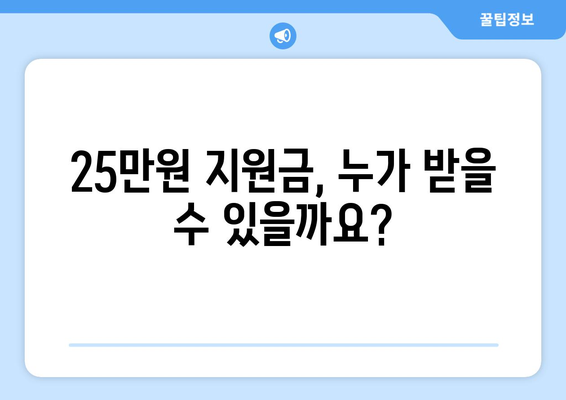 꿀팁정보

25만원 지원금, 누가 받을 수 있을까요?